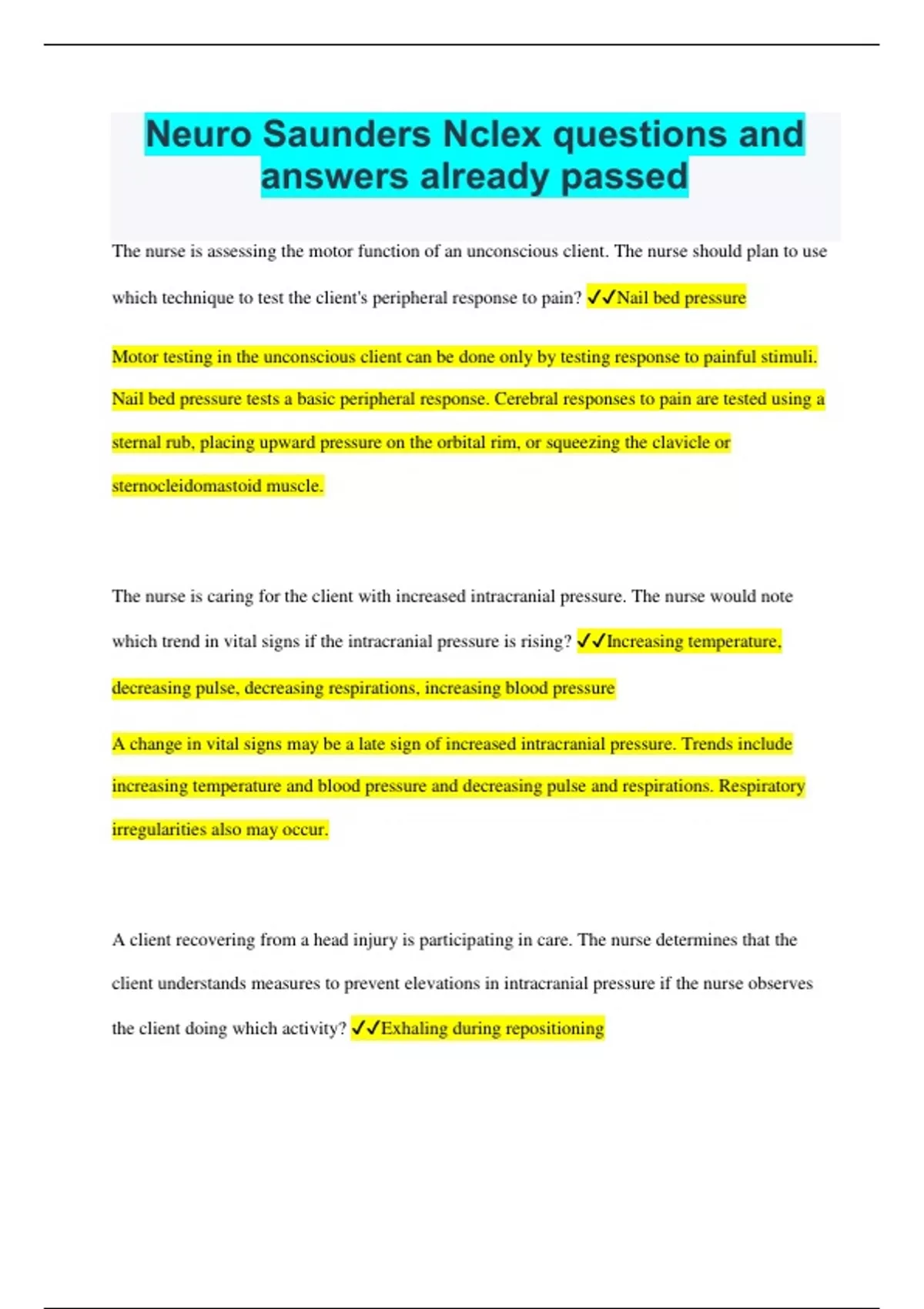 Neuro Saunders Nclex questions and answers already passed

The nurse is assessing the motor function of an unconscious client. The nurse should plan to use which technique to test the client's peripheral response to pain? ✓✓Nail bed pressure

Motor testing in the unconscious client can be done only by testing response to painful stimuli. Nail bed pressure tests a basic peripheral response. Cerebral responses to pain are tested using a sternal rub, placing upward pressure on the orbital rim, or squeezing the clavicle or sternocleidomastoid muscle.

The nurse is caring for the client with increased intracranial pressure. The nurse would note which trend in vital signs if the intracranial pressure is rising? ✓✓Increasing temperature, decreasing pulse, decreasing respirations, increasing blood pressure

A change in vital signs may be a late sign of increased intracranial pressure. Trends include increasing temperature and blood pressure and decreasing pulse and respirations. Respiratory irregularities also may occur.

A client recovering from a head injury is participating in care. The nurse determines that the client understands measures to prevent elevations in intracranial pressure if the nurse observes the client doing which activity? ✓✓Exhaling during repositioning